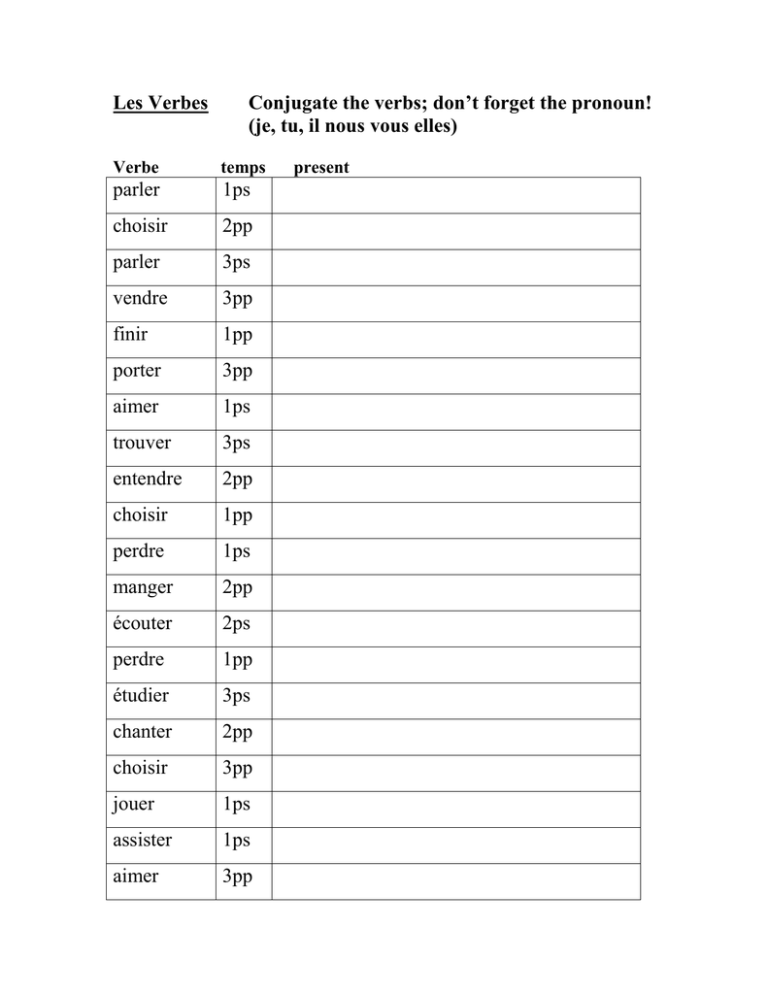 Les Verbes Conjugate the verbs; don't forget the pronoun! (je, tu, il nous vous elles)

| Verbe | temps | present |
|---|---|---|
| parler | 1ps | |
| choisir | 2pp | |
| parler | 3ps | |
| vendre | 3pp | |
| finir | 1pp | |
| porter | 3pp | |
| aimer | 1ps | |
| trouver | 3ps | |
| entendre | 2pp | |
| choisir | 1pp | |
| perdre | 1ps | |
| manger | 2pp | |
| écouter | 2ps | |
| perdre | 1pp | |
| étudier | 3ps | |
| chanter | 2pp | |
| choisir | 3pp | |
| jouer | 1ps | |
| assister | 1ps | |
| aimer | 3pp | |